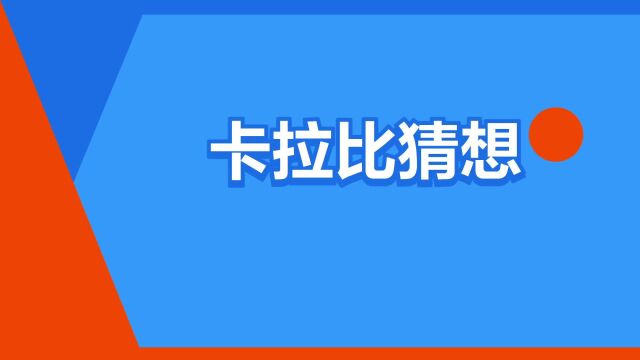 卡拉比猜想